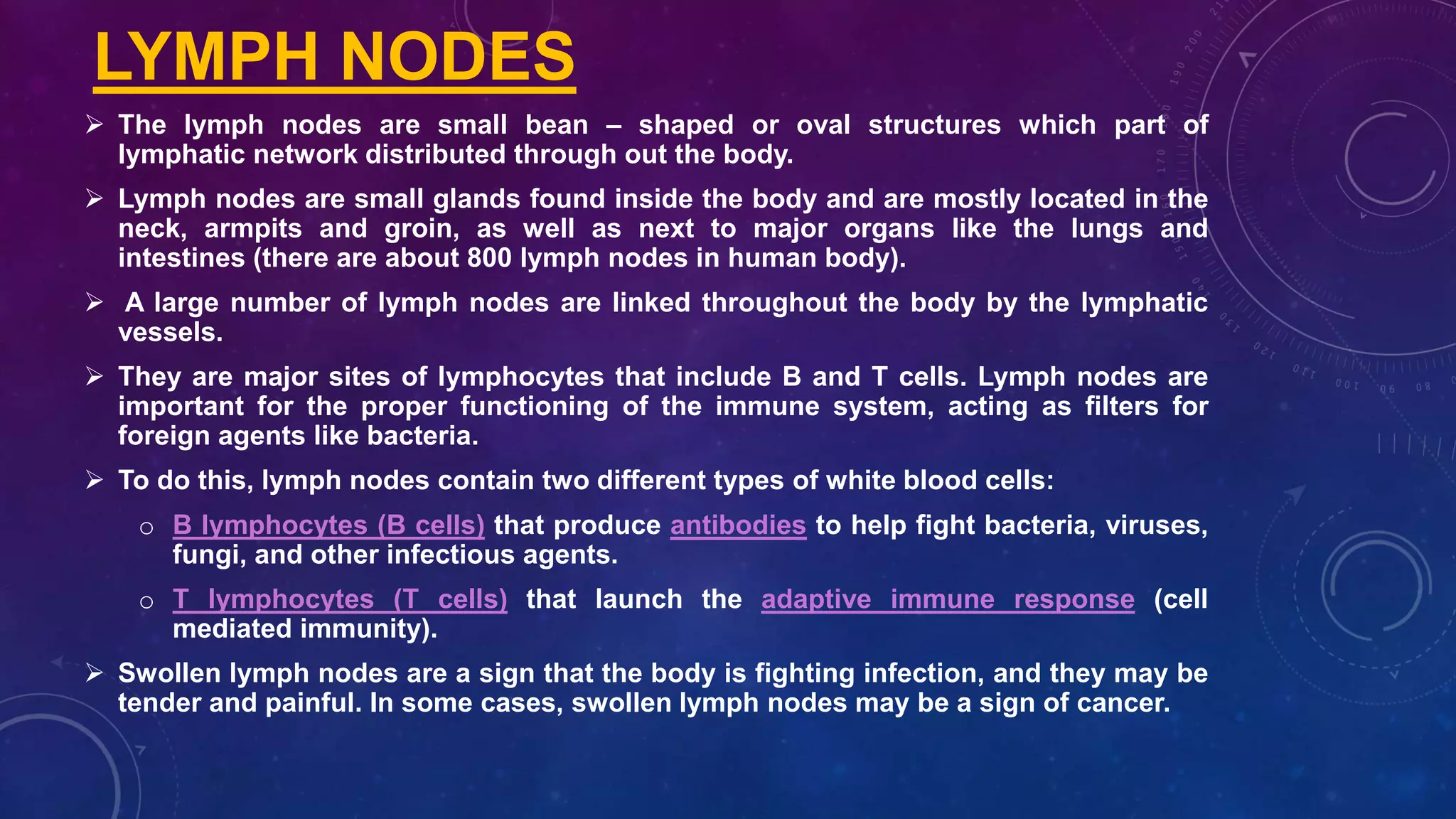 LYMPH NODES

➢ The lymph nodes are small bean – shaped or oval structures which part of lymphatic network distributed through out the body.

➢ Lymph nodes are small glands found inside the body and are mostly located in the neck, armpits and groin, as well as next to major organs like the lungs and intestines (there are about 800 lymph nodes in human body).

➢ A large number of lymph nodes are linked throughout the body by the lymphatic vessels.

➢ They are major sites of lymphocytes that include B and T cells. Lymph nodes are important for the proper functioning of the immune system, acting as filters for foreign agents like bacteria.

➢ To do this, lymph nodes contain two different types of white blood cells:

○ B lymphocytes (B cells) that produce antibodies to help fight bacteria, viruses, fungi, and other infectious agents.

○ T lymphocytes (T cells) that launch the adaptive immune response (cell mediated immunity).

➢ Swollen lymph nodes are a sign that the body is fighting infection, and they may be tender and painful. In some cases, swollen lymph nodes may be a sign of cancer.